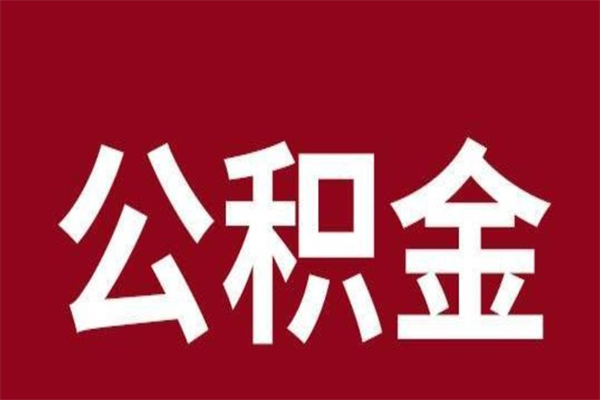 公积金